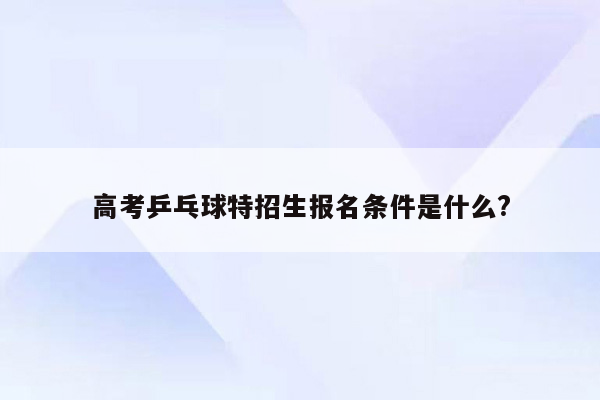 高考乒乓球特招生报名条件是什么?